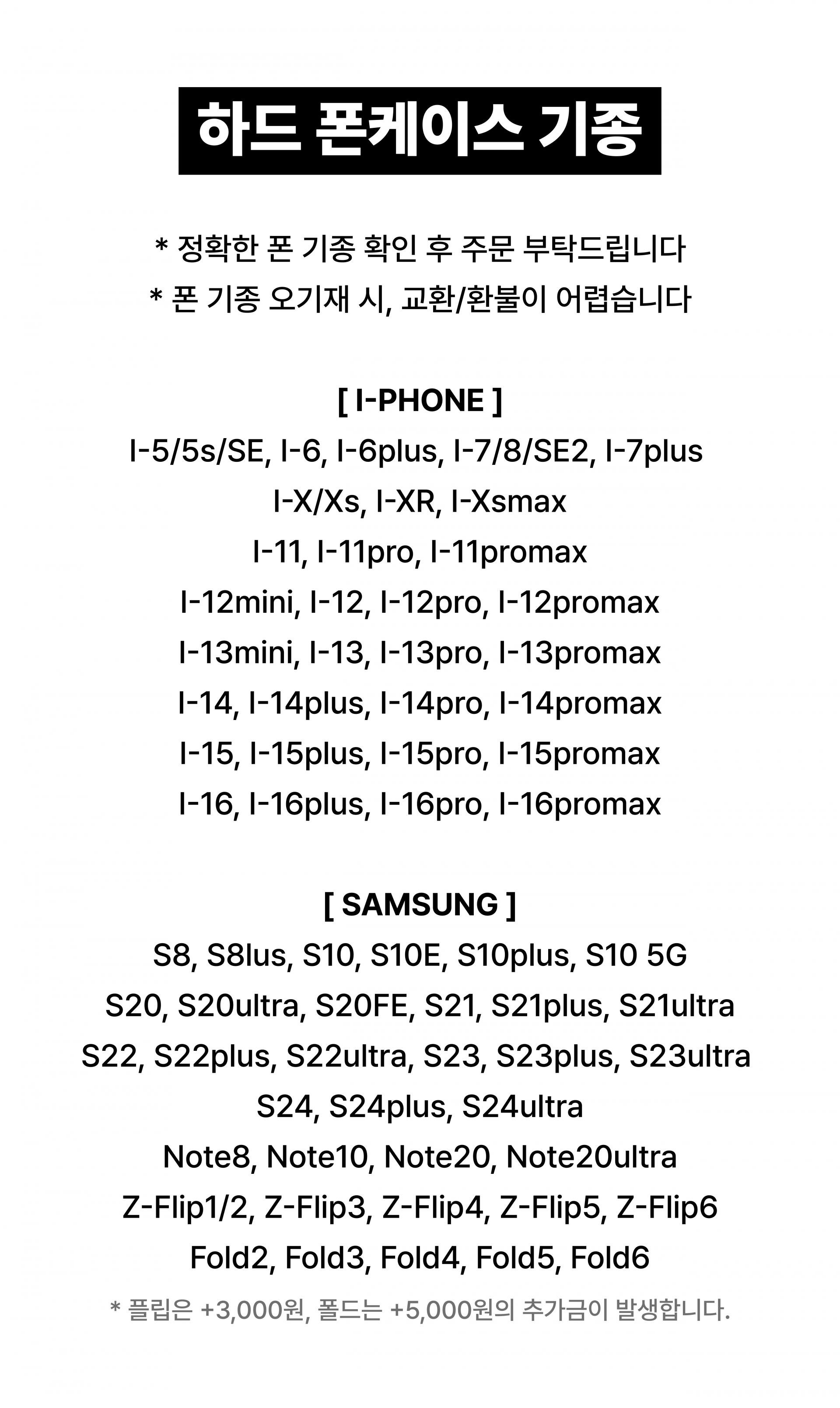 하드 폰케이스 기종

* 정확한 폰 기종 확인 후 주문 부탁드립니다
* 폰 기종 오기재 시, 교환/환불이 어렵습니다

[ I-PHONE ]
I-5/5s/SE, I-6, I-6plus, I-7/8/SE2, I-7plus
I-X/Xs, I-XR, I-Xsmax
I-11, I-11pro, I-11promax
I-12mini, I-12, I-12pro, I-12promax
I-13mini, I-13, I-13pro, I-13promax
I-14, I-14plus, I-14pro, I-14promax
I-15, I-15plus, I-15pro, I-15promax
I-16, I-16plus, I-16pro, I-16promax

[ SAMSUNG ]
S8, S8lus, S10, S10E, S10plus, S10 5G
S20, S20ultra, S20FE, S21, S21plus, S21ultra
S22, S22plus, S22ultra, S23, S23plus, S23ultra
S24, S24plus, S24ultra
Note8, Note10, Note20, Note20ultra
Z-Flip1/2, Z-Flip3, Z-Flip4, Z-Flip5, Z-Flip6
Fold2, Fold3, Fold4, Fold5, Fold6
* 플립은 +3,000원, 폴드는 +5,000원의 추가금이 발생합니다.